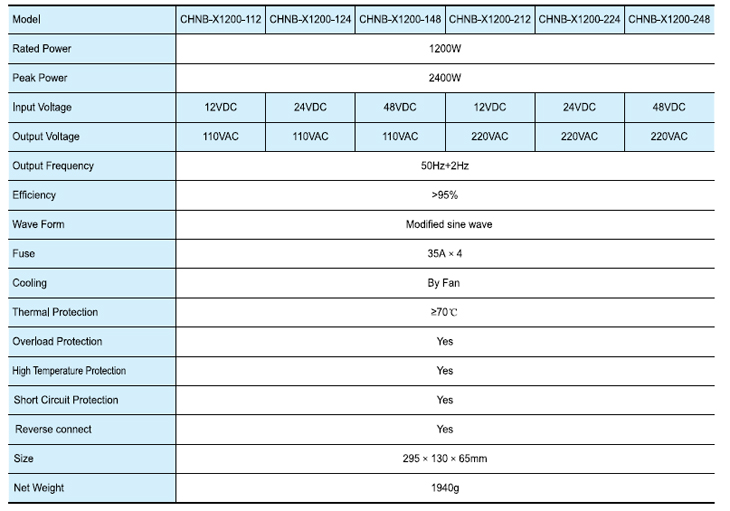 | Model | CHNB-X1200-112 | CHNB-X1200-124 | CHNB-X1200-148 | CHNB-X1200-212 | CHNB-X1200-224 | CHNB-X1200-248 |
|---|---|---|---|---|---|---|
| Rated Power | 1200W | | | | | |
| Peak Power | 2400W | | | | | |
| Input Voltage | 12VDC | 24VDC | 48VDC | 12VDC | 24VDC | 48VDC |
| Output Voltage | 110VAC | 110VAC | 110VAC | 220VAC | 220VAC | 220VAC |
| Output Frequency | 50Hz+2Hz | | | | | |
| Efficiency | >95% | | | | | |
| Wave Form | Modified sine wave | | | | | |
| Fuse | 35A × 4 | | | | | |
| Cooling | By Fan | | | | | |
| Thermal Protection | ≥70℃ | | | | | |
| Overload Protection | Yes | | | | | |
| High Temperature Protection | Yes | | | | | |
| Short Circuit Protection | Yes | | | | | |
| Reverse connect | Yes | | | | | |
| Size | 295 × 130 × 65mm | | | | | |
| Net Weight | 1940g | | | | | |